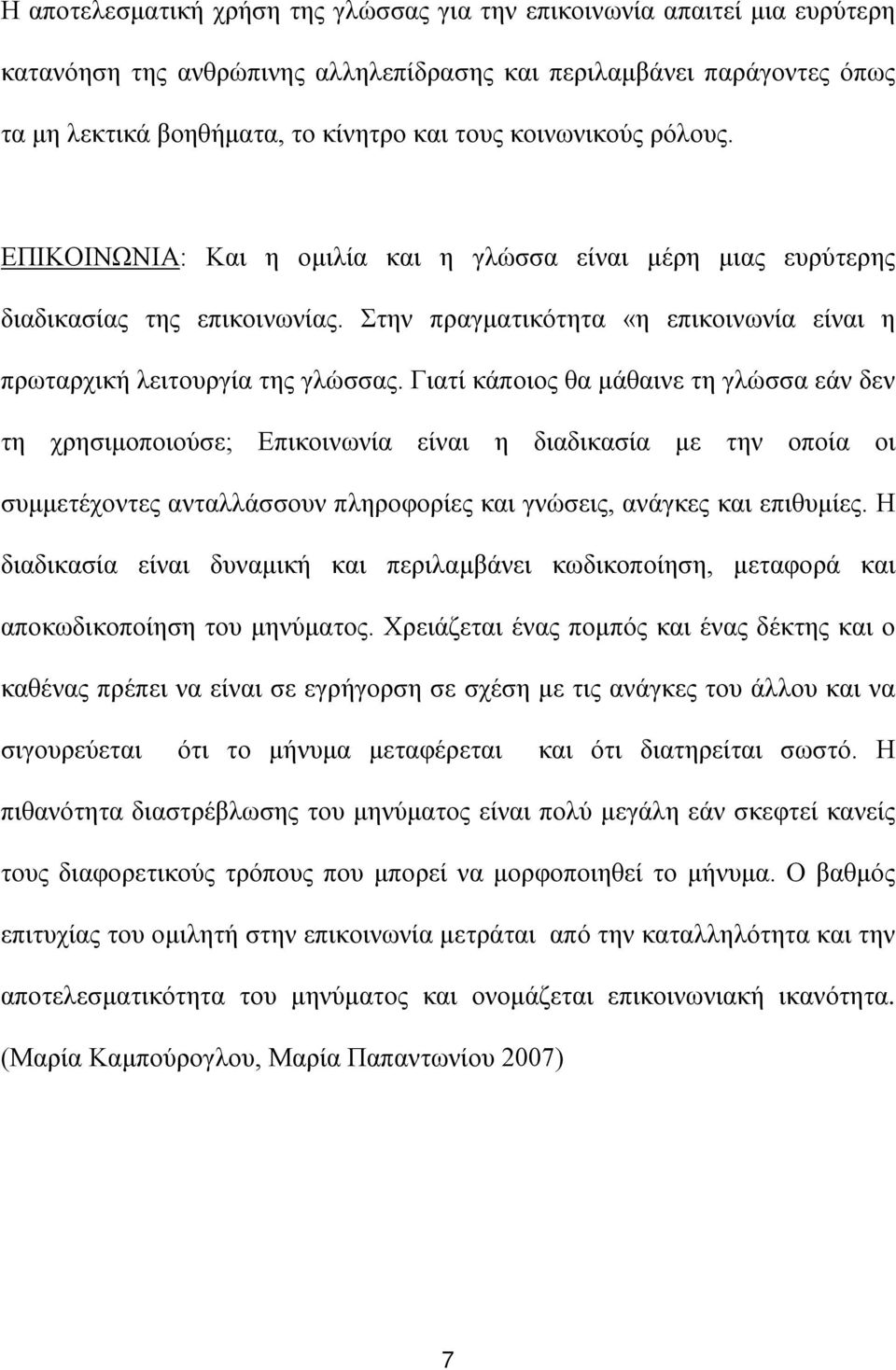 Η αποτελεσματική χρήση της γλώσσας για την επικοινωνία απαιτεί μια ευρύτερη κατανόηση της ανθρώπινης αλληλεπίδρασης και περιλαμβάνει παράγοντες όπως τα μη λεκτικά βοηθήματα, το κίνητρο και τους κοινωνικούς ρόλους.

ΕΠΙΚΟΙΝΩΝΙΑ: Και η ομιλία και η γλώσσα είναι μέρη μιας ευρύτερης διαδικασίας της επικοινωνίας. Στην πραγματικότητα «η επικοινωνία είναι η πρωταρχική λειτουργία της γλώσσας. Γιατί κάποιος θα μάθαινε τη γλώσσα εάν δεν τη χρησιμοποιούσε; Επικοινωνία είναι η διαδικασία με την οποία οι συμμετέχοντες ανταλλάσσουν πληροφορίες και γνώσεις, ανάγκες και επιθυμίες. Η διαδικασία είναι δυναμική και περιλαμβάνει κωδικοποίηση, μεταφορά και αποκωδικοποίηση του μηνύματος. Χρειάζεται ένας πομπός και ένας δέκτης και ο καθένας πρέπει να είναι σε εγρήγορση σε σχέση με τις ανάγκες του άλλου και να σιγουρεύεται ότι το μήνυμα μεταφέρεται και ότι διατηρείται σωστό. Η πιθανότητα διαστρέβλωσης του μηνύματος είναι πολύ μεγάλη εάν σκεφτεί κανείς τους διαφορετικούς τρόπους που μπορεί να μορφοποιηθεί το μήνυμα. Ο βαθμός επιτυχίας του ομιλητή στην επικοινωνία μετράται από την καταλληλότητα και την αποτελεσματικότητα του μηνύματος και ονομάζεται επικοινωνιακή ικανότητα. (Μαρία Καμπούρογλου, Μαρία Παπαντωνίου 2007)

7